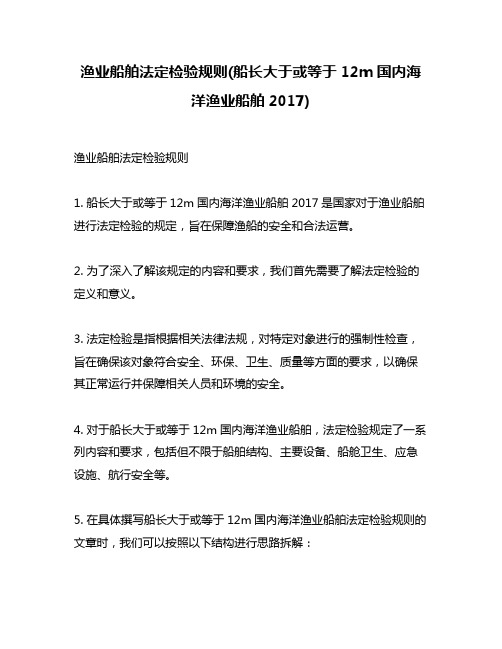 渔业船舶法定检验规则(船长大于或等于 12m 国内海洋渔业船舶 2017)

渔业船舶法定检验规则

1. 船长大于或等于 12m 国内海洋渔业船舶 2017 是国家对于渔业船舶进行法定检验的规定，旨在保障渔船的安全和合法运营。

2. 为了深入了解该规定的内容和要求，我们首先需要了解法定检验的定义和意义。

3. 法定检验是指根据相关法律法规，对特定对象进行的强制性检查，旨在确保该对象符合安全、环保、卫生、质量等方面的要求，以确保其正常运行并保障相关人员和环境的安全。

4. 对于船长大于或等于 12m 国内海洋渔业船舶，法定检验规定了一系列内容和要求，包括但不限于船舶结构、主要设备、船舱卫生、应急设施、航行安全等。

5. 在具体撰写船长大于或等于 12m 国内海洋渔业船舶法定检验规则的文章时，我们可以按照以下结构进行思路拆解：